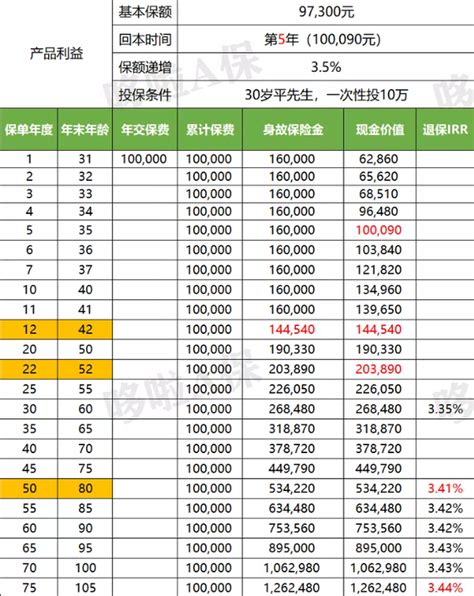 | 产品利益 | 基本保额 | 97,300元 |
|---|---|---|
| | 回本时间 | 第5年（100,090元） |
| | 保额递增 | 3.5% |
| | 投保条件 | 30岁平先生，一次性投10万 |

| 保单年度 | 年末年龄 | 年交保费 | 累计保费 | 身故保险金 | 现金价值 | 退保IRR |
|---|---|---|---|---|---|---|
| 1 | 31 | 100,000 | 100,000 | 160,000 | 62,860 | |
| 2 | 32 | | 100,000 | 160,000 | 65,620 | |
| 3 | 33 | | 100,000 | 160,000 | 68,510 | |
| 4 | 34 | | 100,000 | 160,000 | 96,480 | |
| 5 | 35 | | 100,000 | 160,000 | 100,090 | |
| 6 | 36 | | 100,000 | 160,000 | 103,840 | |
| 7 | 37 | | 100,000 | 160,000 | 121,820 | |
| 10 | 40 | | 100,000 | 160,000 | 134,960 | |
| 11 | 41 | | 100,000 | 160,000 | 139,650 | |
| 12 | 42 | | 100,000 | 144,540 | 144,540 | |
| 20 | 50 | | 100,000 | 190,330 | 190,330 | |
| 22 | 52 | | 100,000 | 203,890 | 203,890 | |
| 25 | 55 | | 100,000 | 226,050 | 226,050 | |
| 30 | 60 | | 100,000 | 268,480 | 268,480 | 3.35% |
| 35 | 65 | | 100,000 | 318,870 | 318,870 | |
| 40 | 70 | | 100,000 | 378,720 | 378,720 | |
| 45 | 75 | | 100,000 | 449,790 | 449,790 | |
| 50 | 80 | | 100,000 | 534,220 | 534,220 | 3.41% |
| 55 | 85 | | 100,000 | 634,480 | 634,480 | 3.42% |
| 60 | 90 | | 100,000 | 753,560 | 753,560 | 3.42% |
| 65 | 95 | | 100,000 | 895,000 | 895,000 | 3.43% |
| 70 | 100 | | 100,000 | 1,062,980 | 1,062,980 | 3.43% |
| 75 | 105 | | 100,000 | 1,262,480 | 1,262,480 | 3.44% |

哆啦A保